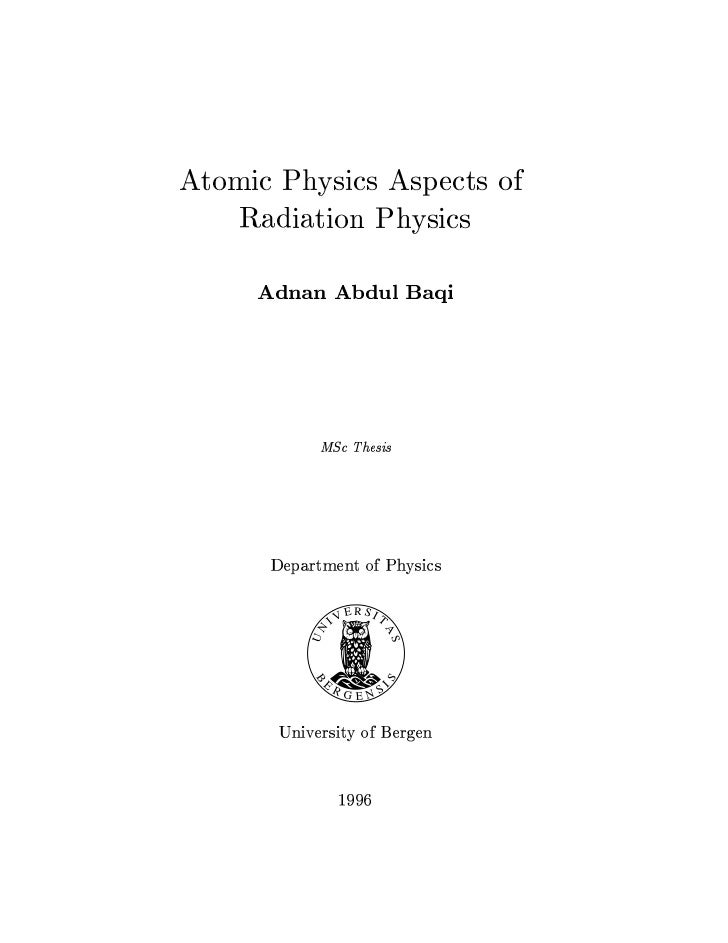 Atomic Physics Aspects of Radiation Physics

Adnan Abdul Baqi

MSc Thesis

Department of Physics

UNIVERSITAS BERGENSIS

University of Bergen

1996